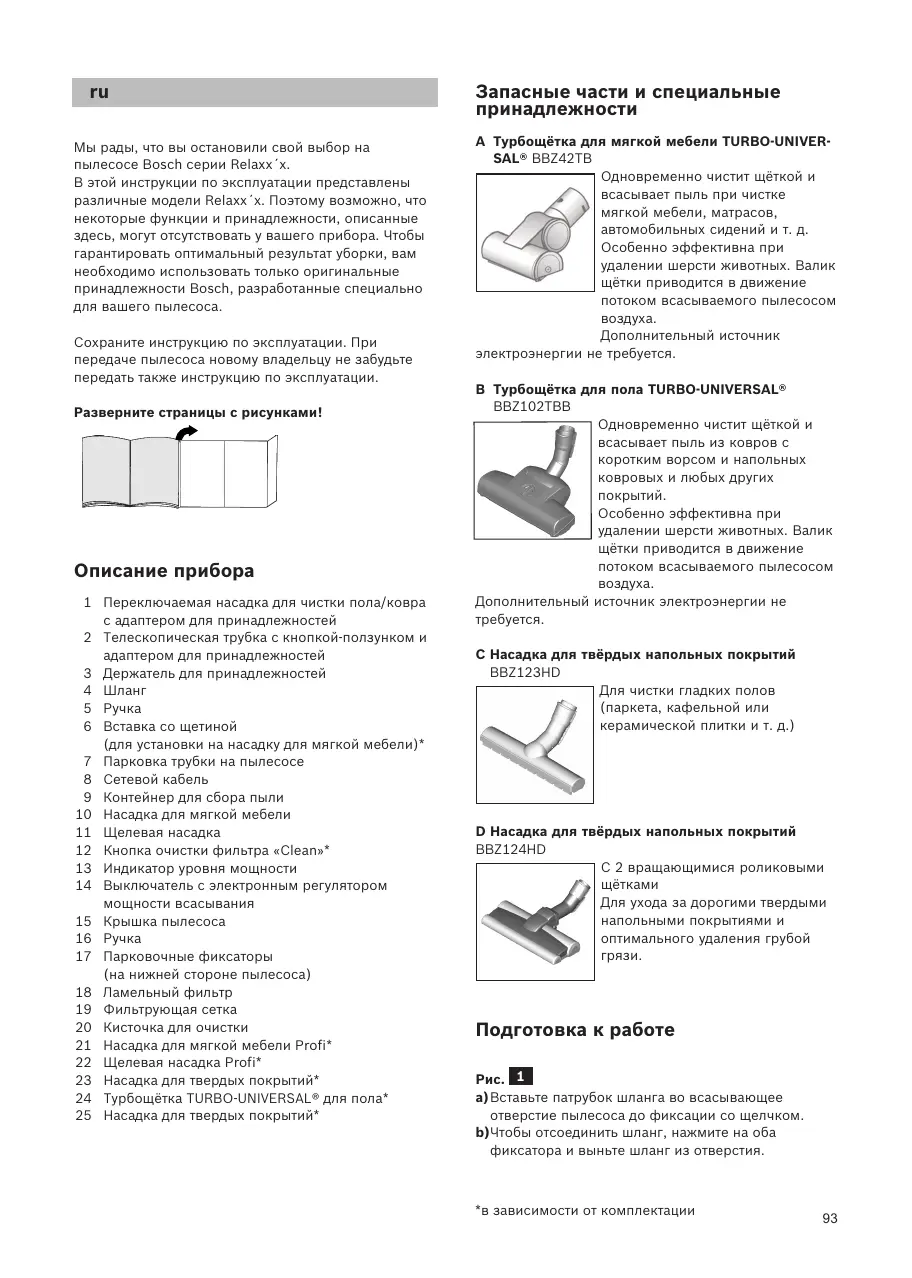 ru

Мы рады, что вы остановили свой выбор на пылесосе Bosch серии Relaxx´x.
В этой инструкции по эксплуатации представлены различные модели Relaxx´x. Поэтому возможно, что некоторые функции и принадлежности, описанные здесь, могут отсутствовать у вашего прибора. Чтобы гарантировать оптимальный результат уборки, вам необходимо использовать только оригинальные принадлежности Bosch, разработанные специально для вашего пылесоса.

Сохраните инструкцию по эксплуатации. При передаче пылесоса новому владельцу не забудьте передать также инструкцию по эксплуатации.

Разверните страницы с рисунками!

Описание прибора

1 Переключаемая насадка для чистки пола/ковра с адаптером для принадлежностей
2 Телескопическая трубка с кнопкой-ползунком и адаптером для принадлежностей
3 Держатель для принадлежностей
4 Шланг
5 Ручка
6 Вставка со щетиной (для установки на насадку для мягкой мебели)*
7 Парковка трубки на пылесосе
8 Сетевой кабель
9 Контейнер для сбора пыли
10 Насадка для мягкой мебели
11 Щелевая насадка
12 Кнопка очистки фильтра «Clean»*
13 Индикатор уровня мощности
14 Выключатель с электронным регулятором мощности всасывания
15 Крышка пылесоса
16 Ручка
17 Парковочные фиксаторы (на нижней стороне пылесоса)
18 Ламельный фильтр
19 Фильтрующая сетка
20 Кисточка для очистки
21 Насадка для мягкой мебели Profi*
22 Щелевая насадка Profi*
23 Насадка для твердых покрытий*
24 Турбощётка TURBO-UNIVERSAL® для пола*
25 Насадка для твердых покрытий*

Запасные части и специальные принадлежности

A Турбощётка для мягкой мебели TURBO-UNIVERSAL® BBZ42TB
Одновременно чистит щёткой и всасывает пыль при чистке мягкой мебели, матрасов, автомобильных сидений и т. д. Особенно эффективна при удалении шерсти животных. Валик щётки приводится в движение потоком всасываемого пылесосом воздуха.
Дополнительный источник электроэнергии не требуется.

B Турбощётка для пола TURBO-UNIVERSAL® BBZ102TBB
Одновременно чистит щёткой и всасывает пыль из ковров с коротким ворсом и напольных ковровых и любых других покрытий.
Особенно эффективна при удалении шерсти животных. Валик щётки приводится в движение потоком всасываемого пылесосом воздуха.
Дополнительный источник электроэнергии не требуется.

C Насадка для твёрдых напольных покрытий BBZ123HD
Для чистки гладких полов (паркета, кафельной или керамической плитки и т. д.)

D Насадка для твёрдых напольных покрытий BBZ124HD
С 2 вращающимися роликовыми щётками
Для ухода за дорогими твердыми напольными покрытиями и оптимального удаления грубой грязи.

Подготовка к работе

Рис. 1
a) Вставьте патрубок шланга во всасывающее отверстие пылесоса до фиксации со щелчком.
b) Чтобы отсоединить шланг, нажмите на оба фиксатора и выньте шланг из отверстия.

*в зависимости от комплектации

93